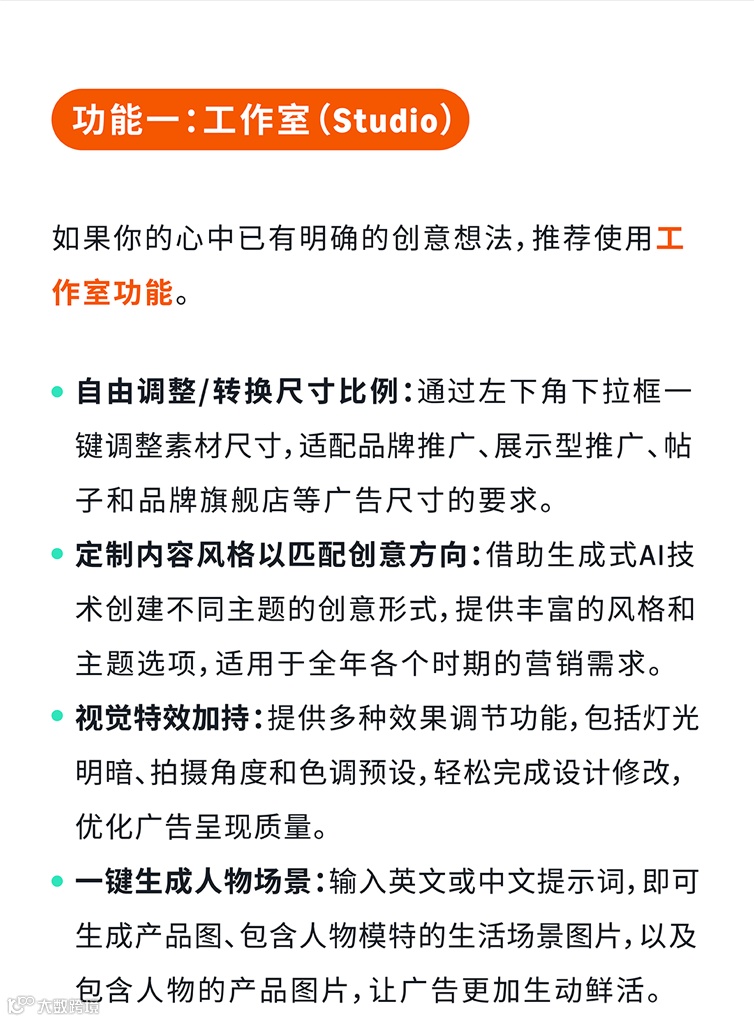 功能一：工作室（Studio）

如果你的心中已有明确的创意想法，推荐使用工作室功能。

• 自由调整/转换尺寸比例：通过左下角下拉框一键调整素材尺寸，适配品牌推广、展示型推广、帖子和品牌旗舰店等广告尺寸的要求。
• 定制内容风格以匹配创意方向：借助生成式AI技术创建不同主题的创意形式，提供丰富的风格和主题选项，适用于全年各个时期的营销需求。
• 视觉特效加持：提供多种效果调节功能，包括灯光明暗、拍摄角度和色调预设，轻松完成设计修改，优化广告呈现质量。
• 一键生成人物场景：输入英文或中文提示词，即可生成产品图、包含人物模特的生活场景图片，以及包含人物的产品图片，让广告更加生动鲜活。

大数跨境